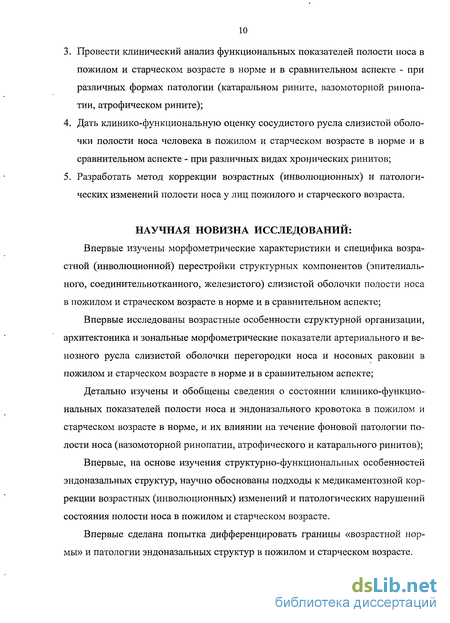 10

3. Провести клинический анализ функциональных показателей полости носа в пожилом и старческом возрасте в норме и в сравнительном аспекте - при различных формах патологии (катаральном рините, вазомоторной ринопатии, атрофическом рините);

4. Дать клинико-функциональную оценку сосудистого русла слизистой оболочки полости носа человека в пожилом и старческом возрасте в норме и в сравнительном аспекте - при различных видах хронических ринитов;

5. Разработать метод коррекции возрастных (инволюционных) и патологических изменений полости носа у лиц пожилого и старческого возраста.

НАУЧНАЯ НОВИЗНА ИССЛЕДОВАНИЙ:

Впервые изучены морфометрические характеристики и специфика возрастной (инволюционной) перестройки структурных компонентов (эпителиального, соединительнотканного, железистого) слизистой оболочки полости носа в пожилом и страческом возрасте в норме и в сравнительном аспекте;

Впервые исследованы возрастные особенности структурной организации, архитектоника и зональные морфометрические показатели артериального и венозного русла слизистой оболочки перегородки носа и носовых раковин в пожилом и старческом возрасте в норме и в сравнительном аспекте;

Детально изучены и обобщены сведения о состоянии клинико-функциональных показателей полости носа и эндоназального кровотока в пожилом и старческом возрасте в норме, и их влиянии на течение фоновой патологии полости носа (вазомоторной ринопатии, атрофического и катарального ринитов);

Впервые, на основе изучения структурно-функциональных особенностей эндоназальных структур, научно обоснованы подходы к медикаментозной коррекции возрастных (инволюционных) изменений и патологических нарушений состояния полости носа в пожилом и старческом возрасте.

Впервые сделана попытка дифференцировать границы «возрастной нормы» и патологии эндоназальных структур в пожилом и старческом возрасте.

dsLib.net
библиотека диссертаций